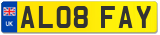 UK
AL08 FAY